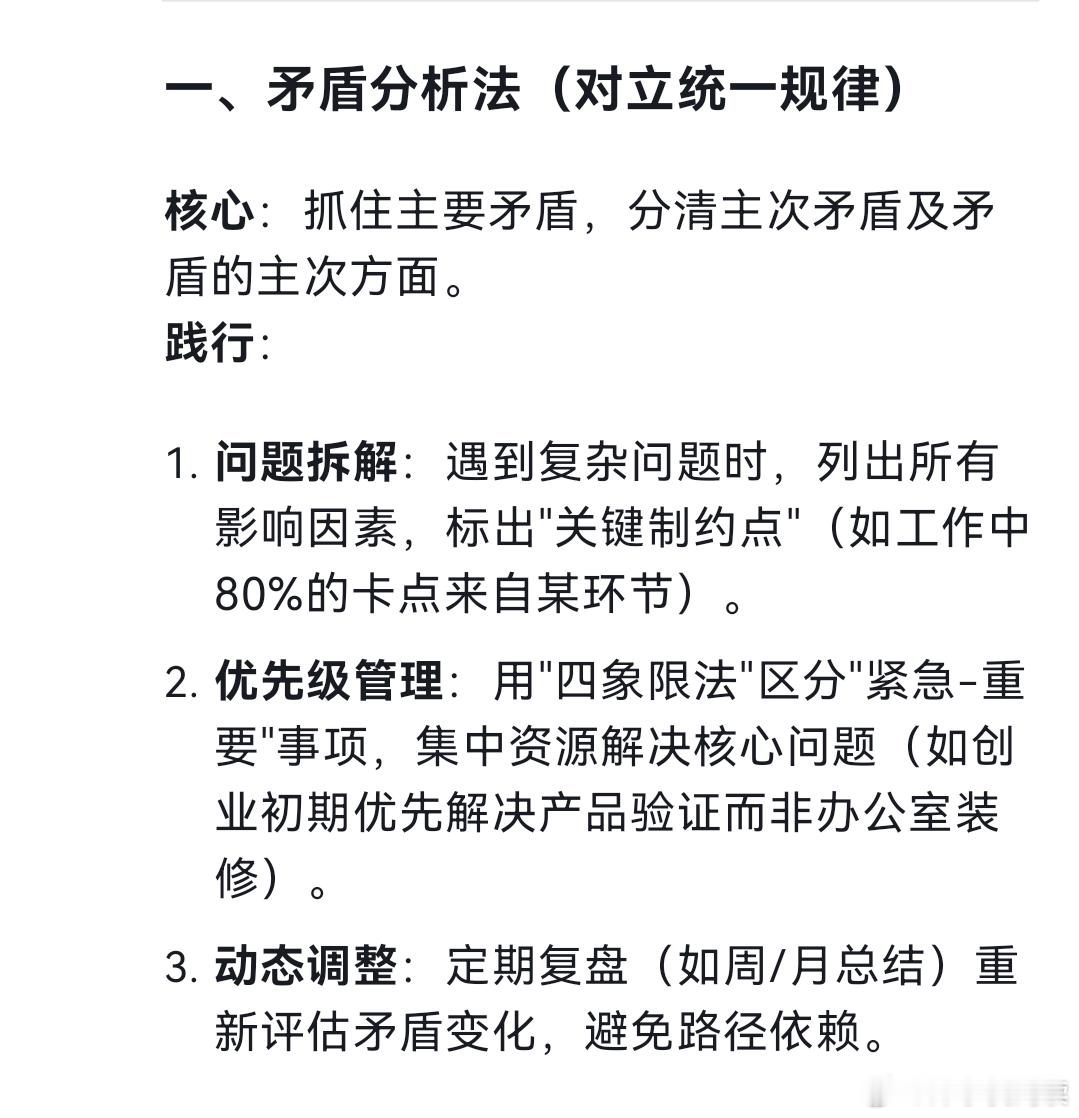 一、矛盾分析法（对立统一规律）

核心：抓住主要矛盾，分清主次矛盾及矛盾的主次方面。
践行：

1. 问题拆解：遇到复杂问题时，列出所有影响因素，标出"关键制约点"（如工作中80%的卡点来自某环节）。

2. 优先级管理：用"四象限法"区分"紧急-重要"事项，集中资源解决核心问题（如创业初期优先解决产品验证而非办公室装修）。

3. 动态调整：定期复盘（如周/月总结）重新评估矛盾变化，避免路径依赖。